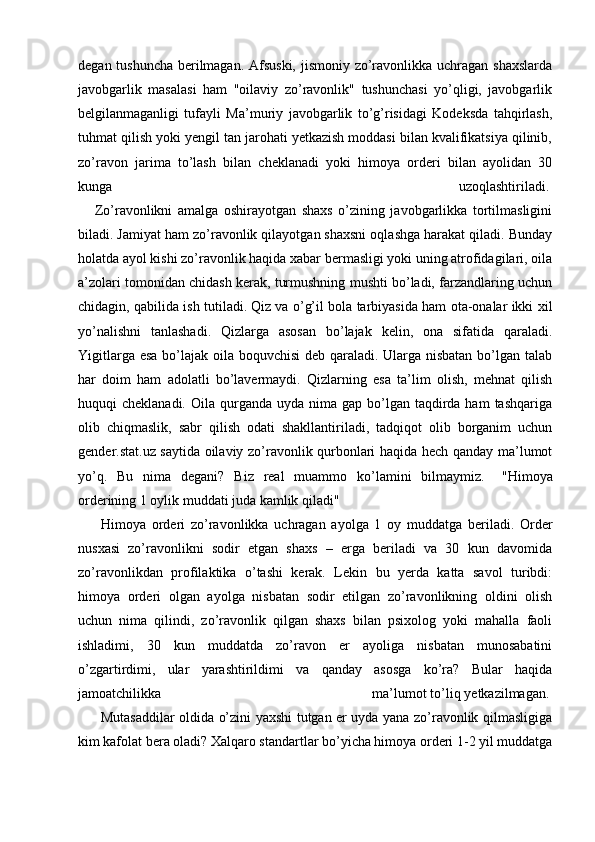 degan tushuncha berilmagan. Afsuski, jismoniy zo’ravonlikka uchragan shaxslarda javobgarlik masalasi ham "oilaviy zo’ravonlik" tushunchasi yo’qligi, javobgarlik belgilanmaganligi tufayli Ma’muriy javobgarlik to’g’risidagi Kodeksda tahqirlash, tuhmat qilish yoki yengil tan jarohati yetkazish moddasi bilan kvalifikatsiya qilinib, zo’ravon jarima to’lash bilan cheklanadi yoki himoya orderi bilan ayolidan 30 kunga uzoqlashtiriladi.

Zo’ravonlikni amalga oshirayotgan shaxs o’zining javobgarlikka tortilmasligini biladi. Jamiyat ham zo’ravonlik qilayotgan shaxsni oqlashga harakat qiladi. Bunday holatda ayol kishi zo’ravonlik haqida xabar bermasligi yoki uning atrofidagilari, oila a’zolari tomonidan chidash kerak, turmushning mushti bo’ladi, farzandlaring uchun chidagin, qabilida ish tutiladi. Qiz va o’g’il bola tarbiyasida ham ota-onalar ikki xil yo’nalishni tanlashadi. Qizlarga asosan bo’lajak kelin, ona sifatida qaraladi. Yigitlarga esa bo’lajak oila boquvchisi deb qaraladi. Ularga nisbatan bo’lgan talab har doim ham adolatli bo’lavermaydi. Qizlarning esa ta’lim olish, mehnat qilish huquqi cheklanadi. Oila qurganda uyda nima gap bo’lgan taqdirda ham tashqariga olib chiqmaslik, sabr qilish odati shakllantiriladi, tadqiqot olib borganim uchun gender.stat.uz saytida oilaviy zo’ravonlik qurbonlari haqida hech qanday ma’lumot yo’q. Bu nima degani? Biz real muammo ko’lamini bilmaymiz. "Himoya orderining 1 oylik muddati juda kamlik qiladi"

Himoya orderi zo’ravonlikka uchragan ayolga 1 oy muddatga beriladi. Order nusxasi zo’ravonlikni sodir etgan shaxs – erga beriladi va 30 kun davomida zo’ravonlikdan profilaktika o’tashi kerak. Lekin bu yerda katta savol turibdi: himoya orderi olgan ayolga nisbatan sodir etilgan zo’ravonlikning oldini olish uchun nima qilindi, zo’ravonlik qilgan shaxs bilan psixolog yoki mahalla faoli ishladimi, 30 kun muddatda zo’ravon er ayoliga nisbatan munosabatini o’zgartirdimi, ular yarashtirildimi va qanday asosga ko’ra? Bular haqida jamoatchilikka ma’lumot to’liq yetkazilmagan.

Mutasaddilar oldida o’zini yaxshi tutgan er uyda yana zo’ravonlik qilmasligiga kim kafolat bera oladi? Xalqaro standartlar bo’yicha himoya orderi 1-2 yil muddatga